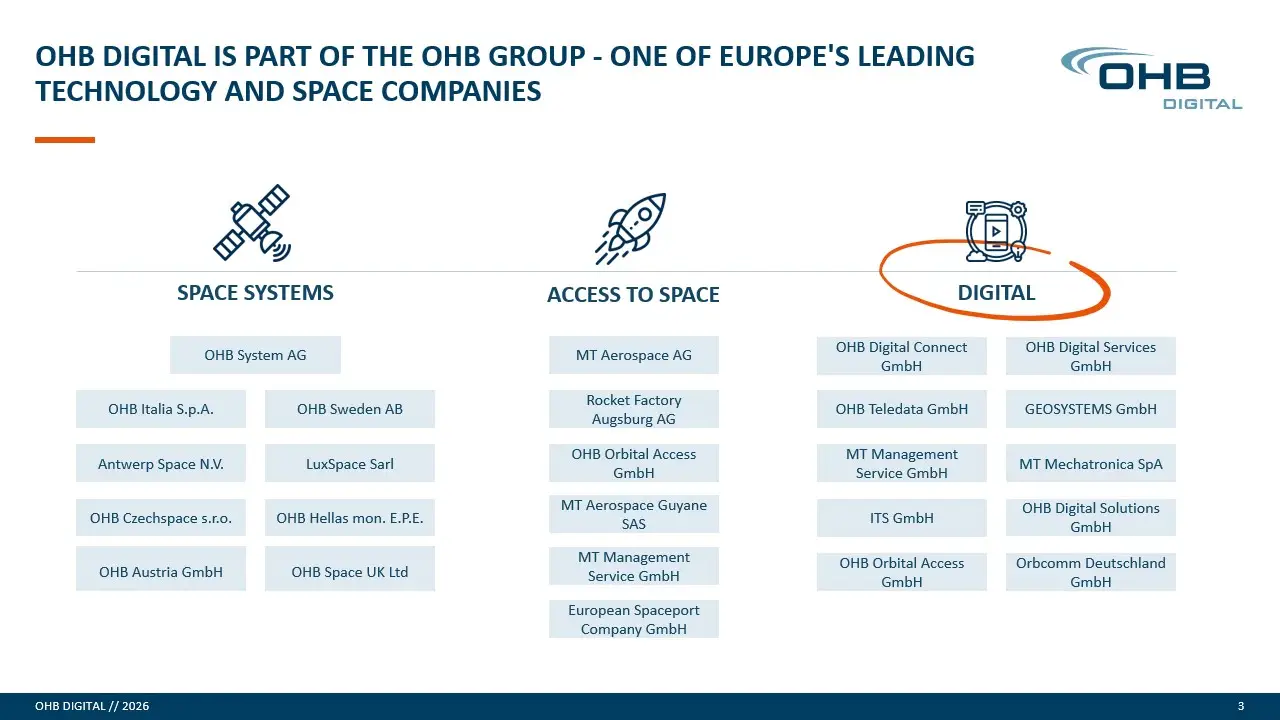 OHB DIGITAL IS PART OF THE OHB GROUP - ONE OF EUROPE'S LEADING TECHNOLOGY AND SPACE COMPANIES

OHB
DIGITAL

SPACE SYSTEMS

OHB System AG

OHB Italia S.p.A.

OHB Sweden AB

Antwerp Space N.V.

LuxSpace Sarl

OHB Czechspace s.r.o.

OHB Hellas mon. E.P.E.

OHB Austria GmbH

OHB Space UK Ltd

ACCESS TO SPACE

MT Aerospace AG

Rocket Factory Augsburg AG

OHB Orbital Access GmbH

MT Aerospace Guyane SAS

MT Management Service GmbH

European Spaceport Company GmbH

DIGITAL

OHB Digital Connect GmbH

OHB Digital Services GmbH

OHB Teledata GmbH

GEOSYSTEMS GmbH

MT Management Service GmbH

MT Mechatronica SpA

ITS GmbH

OHB Digital Solutions GmbH

OHB Orbital Access GmbH

Orbcomm Deutschland GmbH

OHB DIGITAL // 2026

3